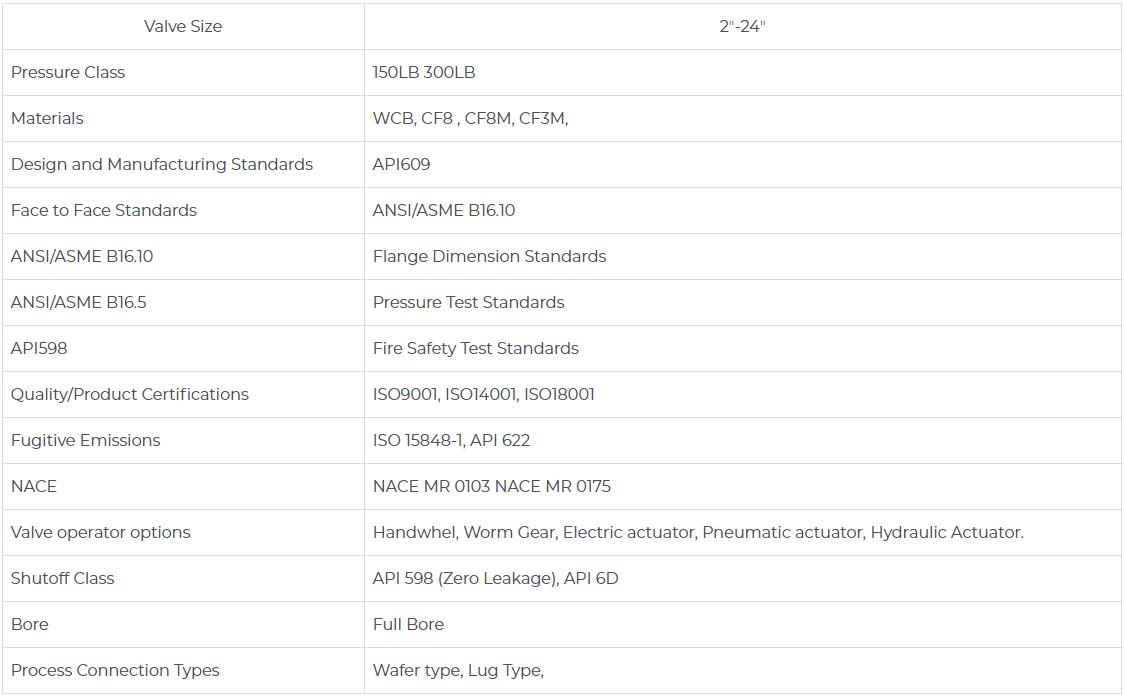 | Valve Size | 2"-24" |
|---|---|
| Pressure Class | 150LB 300LB |
| Materials | WCB, CF8 , CF8M, CF3M, |
| Design and Manufacturing Standards | API609 |
| Face to Face Standards | ANSI/ASME B16.10 |
| ANSI/ASME B16.10 | Flange Dimension Standards |
| ANSI/ASME B16.5 | Pressure Test Standards |
| API598 | Fire Safety Test Standards |
| Quality/Product Certifications | ISO9001, ISO14001, ISO18001 |
| Fugitive Emissions | ISO 15848-1, API 622 |
| NACE | NACE MR 0103 NACE MR 0175 |
| Valve operator options | Handwhel, Worm Gear, Electric actuator, Pneumatic actuator, Hydraulic Actuator. |
| Shutoff Class | API 598 (Zero Leakage), API 6D |
| Bore | Full Bore |
| Process Connection Types | Wafer type, Lug Type, |